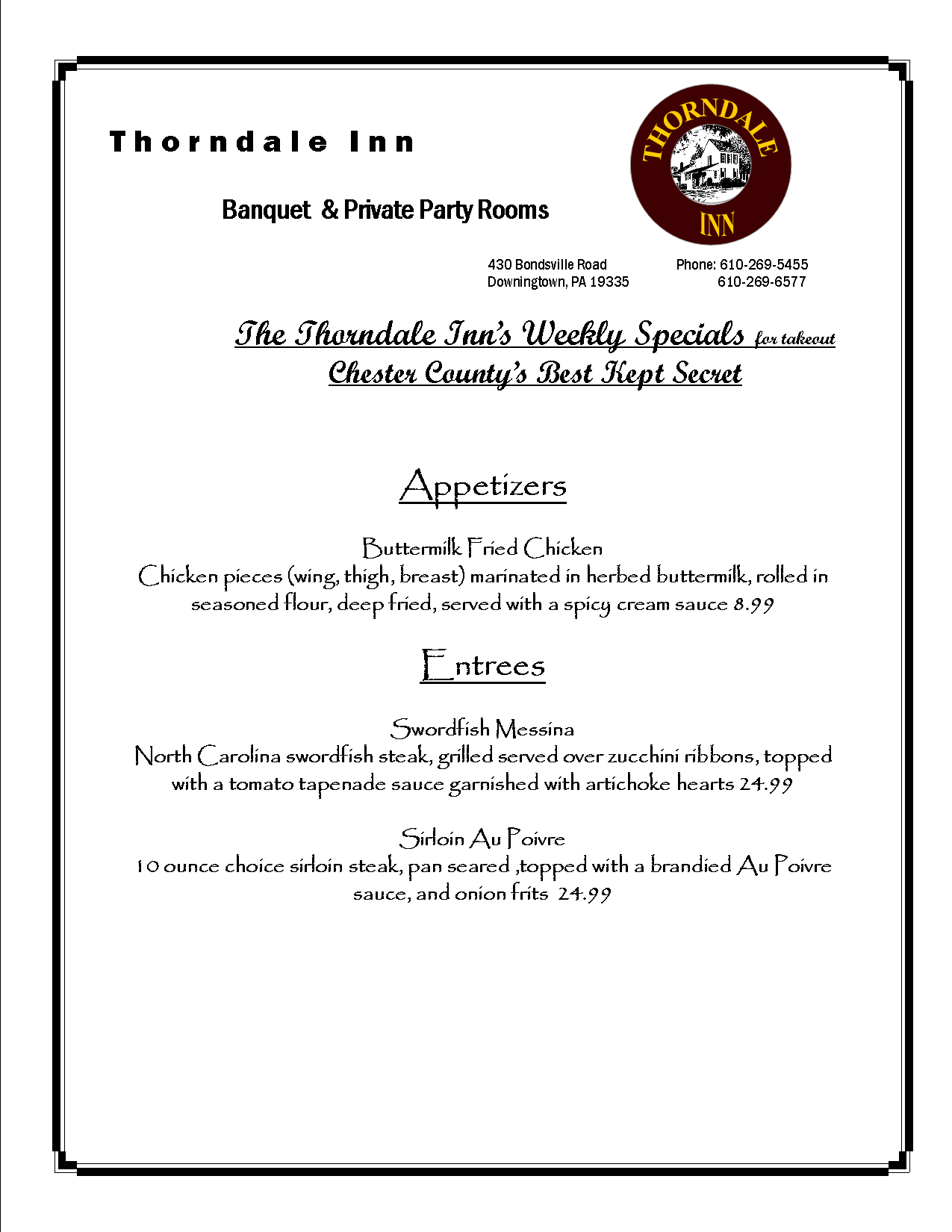 Thorndale Inn

Banquet & Private Party Rooms

THORNDALE INN

430 Bondsville Road
Downingtown, PA 19335

Phone: 610-269-5455
610-269-6577

The Thorndale Inn's Weekly Specials for takeout
Chester County's Best Kept Secret

Appetizers

Buttermilk Fried Chicken
Chicken pieces (wing, thigh, breast) marinated in herbed buttermilk, rolled in seasoned flour, deep fried, served with a spicy cream sauce 8.99

Entrees

Swordfish Messina
North Carolina swordfish steak, grilled served over zucchini ribbons, topped with a tomato tapenade sauce garnished with artichoke hearts 24.99

Sirloin Au Poivre
10 ounce choice sirloin steak, pan seared ,topped with a brandied Au Poivre sauce, and onion frits 24.99